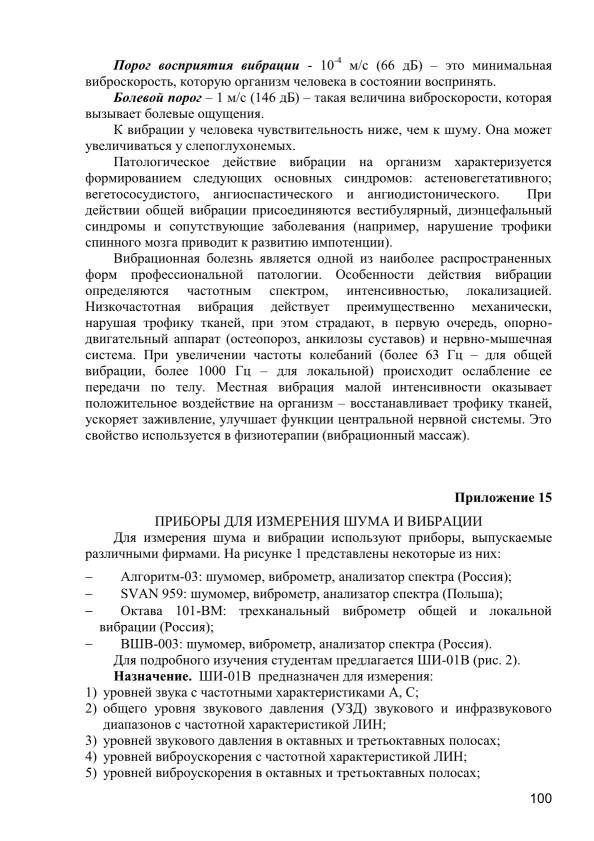 Порог восприятия вибрации - $10^{-4}$ м/с (66 дБ) – это минимальная виброскорость, которую организм человека в состоянии воспринять.

Болевой порог – 1 м/с (146 дБ) – такая величина виброскорости, которая вызывает болевые ощущения.

К вибрации у человека чувствительность ниже, чем к шуму. Она может увеличиваться у слепоглухонемых.

Патологическое действие вибрации на организм характеризуется формированием следующих основных синдромов: астеновегетативного; вегетососудистого, ангиоспастического и ангиодистонического. При действии общей вибрации присоединяются вестибулярный, диэнцефальный синдромы и сопутствующие заболевания (например, нарушение трофики спинного мозга приводит к развитию импотенции).

Вибрационная болезнь является одной из наиболее распространенных форм профессиональной патологии. Особенности действия вибрации определяются частотным спектром, интенсивностью, локализацией. Низкочастотная вибрация действует преимущественно механически, нарушая трофику тканей, при этом страдают, в первую очередь, опорно-двигательный аппарат (остеопороз, анкилозы суставов) и нервно-мышечная система. При увеличении частоты колебаний (более 63 Гц – для общей вибрации, более 1000 Гц – для локальной) происходит ослабление ее передачи по телу. Местная вибрация малой интенсивности оказывает положительное воздействие на организм – восстанавливает трофику тканей, ускоряет заживление, улучшает функции центральной нервной системы. Это свойство используется в физиотерапии (вибрационный массаж).

Приложение 15

ПРИБОРЫ ДЛЯ ИЗМЕРЕНИЯ ШУМА И ВИБРАЦИИ

Для измерения шума и вибрации используют приборы, выпускаемые различными фирмами. На рисунке 1 представлены некоторые из них:

– Алгоритм-03: шумомер, виброметр, анализатор спектра (Россия);
– SVAN 959: шумомер, виброметр, анализатор спектра (Польша);
– Октава 101-ВМ: трехканальный виброметр общей и локальной вибрации (Россия);
– ВШВ-003: шумомер, виброметр, анализатор спектра (Россия).

Для подробного изучения студентам предлагается ШИ-01В (рис. 2).

Назначение. ШИ-01В предназначен для измерения:
1) уровней звука с частотными характеристиками А, С;
2) общего уровня звукового давления (УЗД) звукового и инфразвукового диапазонов с частотной характеристикой ЛИН;
3) уровней звукового давления в октавных и третьоктавных полосах;
4) уровней виброускорения с частотной характеристикой ЛИН;
5) уровней виброускорения в октавных и третьоктавных полосах;

100